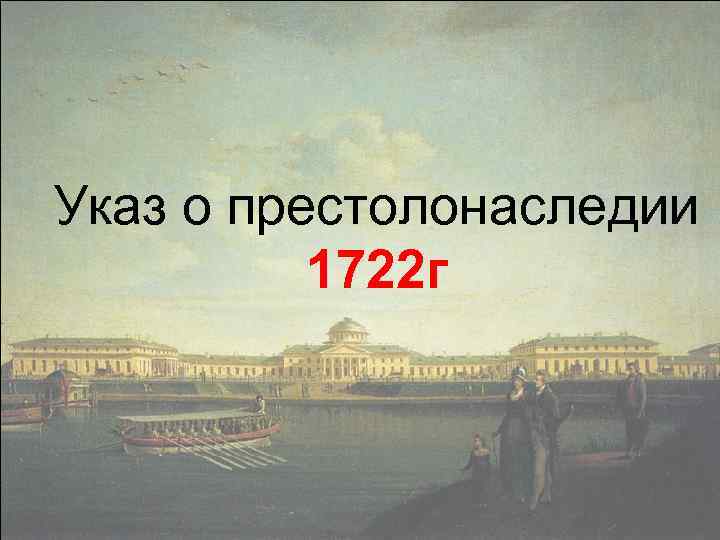 Указ о престолонаследии
1722г